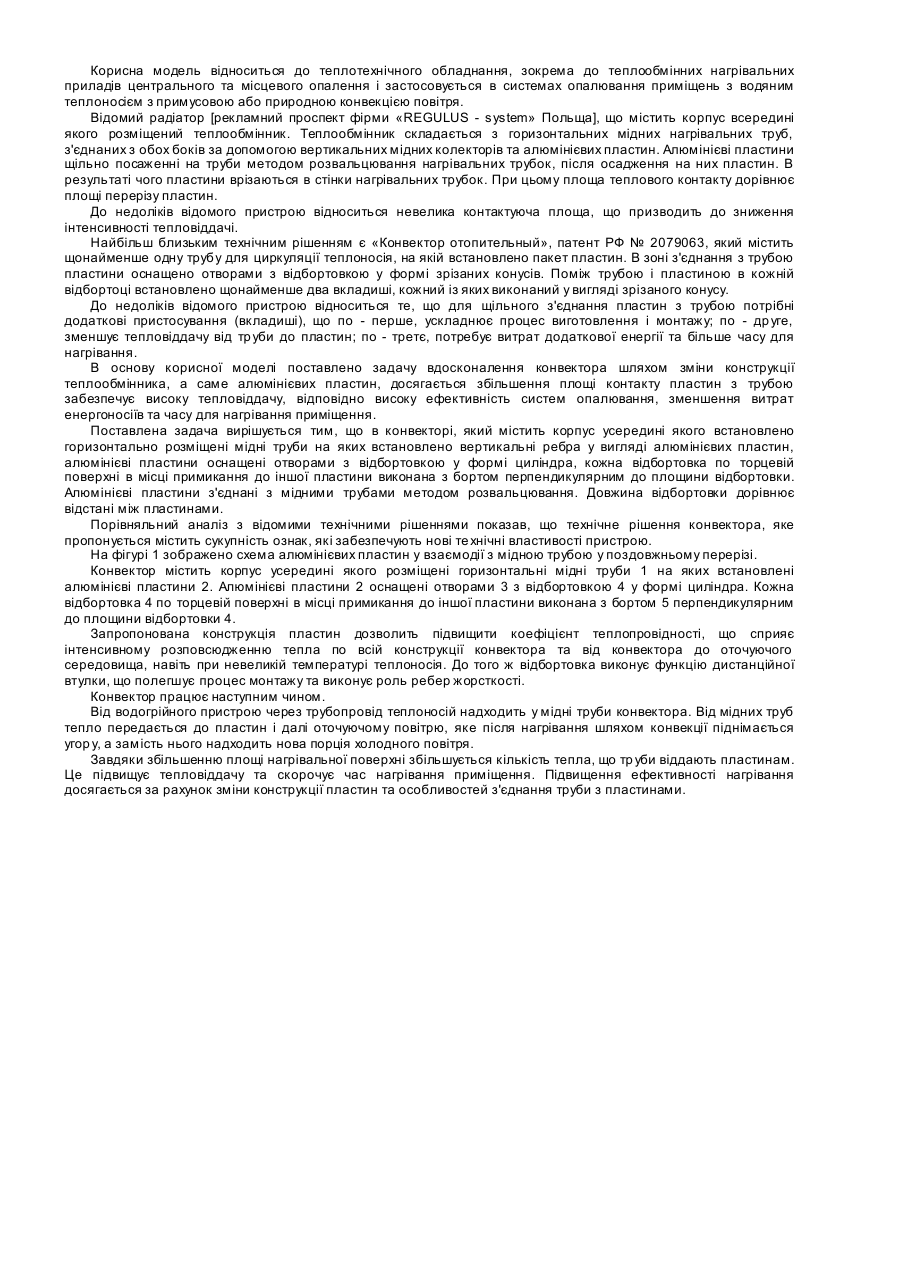 Корисна модель відноситься до теплотехнічного обладнання, зокрема до теплообмінних нагрівальних приладів центрального та місцевого опалення і застосовується в системах опалювання приміщень з водяним теплоносієм з примусовою або природною конвекцією повітря.

Відомий радіатор [рекламний проспект фірми «REGULUS - system» Польща], що містить корпус всередині якого розміщений теплообмінник. Теплообмінник складається з горизонтальних мідних нагрівальних труб, з'єднаних з обох боків за допомогою вертикальних мідних колекторів та алюмінієвих пластин. Алюмінієві пластини щільно посаженні на труби методом розвальцювання нагрівальних трубок, після осадження на них пластин. В результаті чого пластини врізаються в стінки нагрівальних трубок. При цьому площа теплового контакту дорівнює площі перерізу пластин.

До недоліків відомого пристрою відноситься невелика контактуюча площа, що призводить до зниження інтенсивності тепловіддачі.

Найбільш близьким технічним рішенням є «Конвектор отопительный», патент РФ № 2079063, який містить щонайменше одну трубу для циркуляції теплоносія, на якій встановлено пакет пластин. В зоні з'єднання з трубою пластини оснащено отворами з відбортовкою у формі зрізаних конусів. Поміж трубою і пластиною в кожній відбортоці встановлено щонайменше два вкладиші, кожний із яких виконаний у вигляді зрізаного конусу.

До недоліків відомого пристрою відноситься те, що для щільного з'єднання пластин з трубою потрібні додаткові пристосування (вкладиші), що по - перше, ускладнює процес виготовлення і монтажу; по - друге, зменшує тепловіддачу від труби до пластин; по - третє, потребує витрат додаткової енергії та більше часу для нагрівання.

В основу корисної моделі поставлено задачу вдосконалення конвектора шляхом зміни конструкції теплообмінника, а саме алюмінієвих пластин, досягається збільшення площі контакту пластин з трубою забезпечує високу тепловіддачу, відповідно високу ефективність систем опалювання, зменшення витрат енергоносіїв та часу для нагрівання приміщення.

Поставлена задача вирішується тим, що в конвекторі, який містить корпус усередині якого встановлено горизонтально розміщені мідні труби на яких встановлено вертикальні ребра у вигляді алюмінієвих пластин, алюмінієві пластини оснащені отворами з відбортовкою у формі циліндра, кожна відбортовка по торцевій поверхні в місці примикання до іншої пластини виконана з бортом перпендикулярним до площини відбортовки. Алюмінієві пластини з'єднані з мідними трубами методом розвальцювання. Довжина відбортовки дорівнює відстані між пластинами.

Порівняльний аналіз з відомими технічними рішеннями показав, що технічне рішення конвектора, яке пропонується містить сукупність ознак, які забезпечують нові технічні властивості пристрою.

На фігурі 1 зображено схема алюмінієвих пластин у взаємодії з мідною трубою у поздовжньому перерізі.

Конвектор містить корпус усередині якого розміщені горизонтальні мідні труби 1 на яких встановлені алюмінієві пластини 2. Алюмінієві пластини 2 оснащені отворами 3 з відбортовкою 4 у формі циліндра. Кожна відбортовка 4 по торцевій поверхні в місці примикання до іншої пластини виконана з бортом 5 перпендикулярним до площини відбортовки 4.

Запропонована конструкція пластин дозволить підвищити коефіцієнт теплопровідності, що сприяє інтенсивному розповсюдженню тепла по всій конструкції конвектора та від конвектора до оточуючого середовища, навіть при невеликій температурі теплоносія. До того ж відбортовка виконує функцію дистанційної втулки, що полегшує процес монтажу та виконує роль ребер жорсткості.

Конвектор працює наступним чином.

Від водогрійного пристрою через трубопровід теплоносій надходить у мідні труби конвектора. Від мідних труб тепло передається до пластин і далі оточуючому повітрю, яке після нагрівання шляхом конвекції піднімається угору, а замість нього надходить нова порція холодного повітря.

Завдяки збільшенню площі нагрівальної поверхні збільшується кількість тепла, що труби віддають пластинам. Це підвищує тепловіддачу та скорочує час нагрівання приміщення. Підвищення ефективності нагрівання досягається за рахунок зміни конструкції пластин та особливостей з'єднання труби з пластинами.